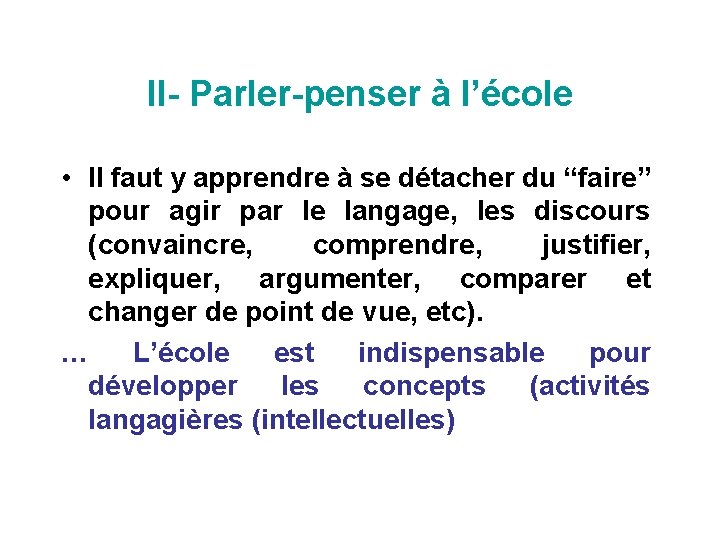 II- Parler-penser à l'école

• Il faut y apprendre à se détacher du "faire" pour agir par le langage, les discours (convaincre, comprendre, justifier, expliquer, argumenter, comparer et changer de point de vue, etc).

… L'école est indispensable pour développer les concepts (activités langagières (intellectuelles)